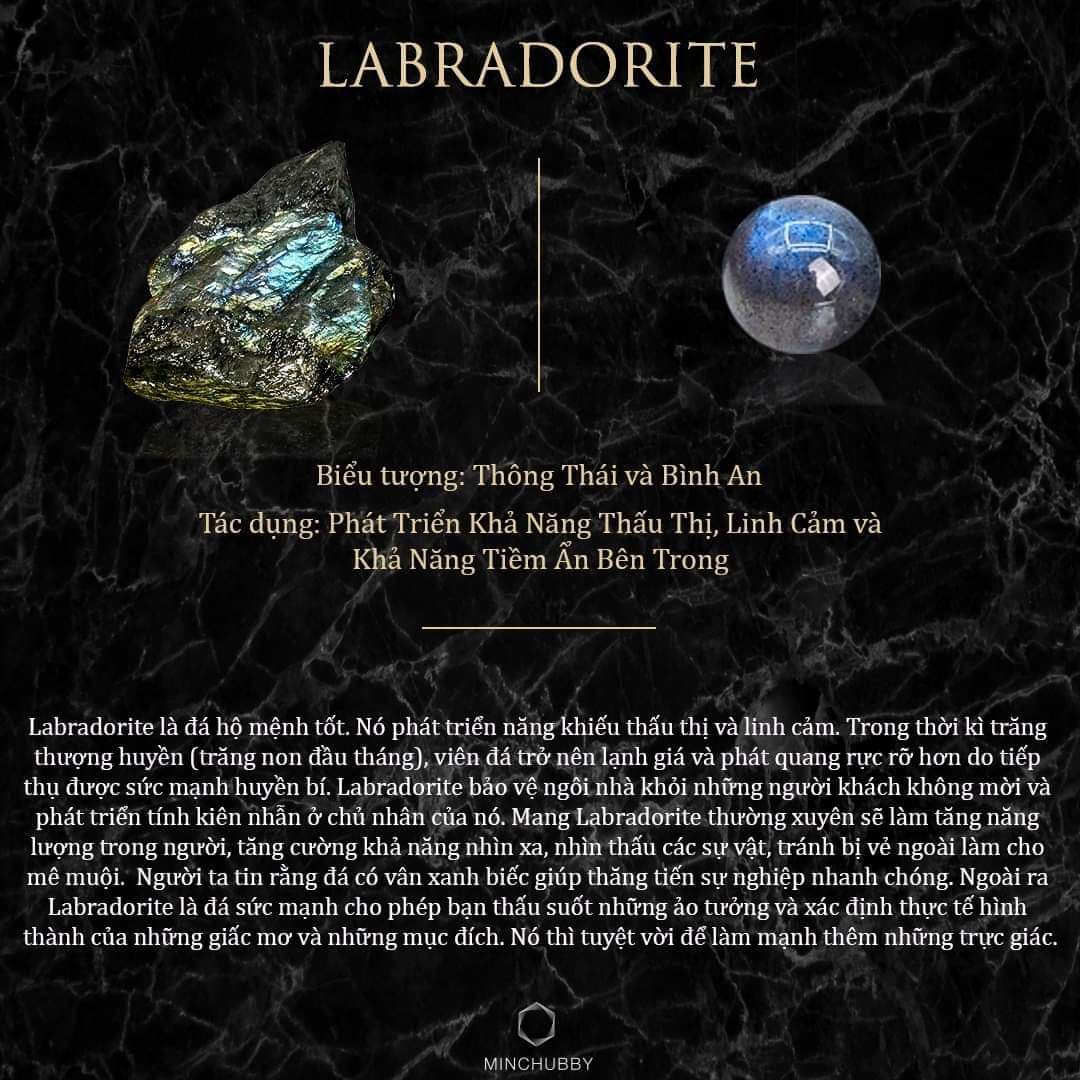 LABRADORITE

Biểu tượng: Thông Thái và Bình An

Tác dụng: Phát Triển Khả Năng Thấu Thị, Linh Cảm và Khả Năng Tiềm Ẩn Bên Trong

Labradorite là đá hộ mệnh tốt. Nó phát triển năng khiếu thấu thị và linh cảm. Trong thời kì trăng thượng huyền (trăng non đầu tháng), viên đá trở nên lạnh giá và phát quang rực rỡ hơn do tiếp thụ được sức mạnh huyền bí. Labradorite bảo vệ ngôi nhà khỏi những người khách không mời và phát triển tính kiên nhẫn ở chủ nhân của nó. Mang Labradorite thường xuyên sẽ làm tăng năng lượng trong người, tăng cường khả năng nhìn xa, nhìn thấu các sự vật, tránh bị vẻ ngoài làm cho mê muội.  Người ta tin rằng đá có vân xanh biếc giúp thăng tiến sự nghiệp nhanh chóng. Ngoài ra Labradorite là đá sức mạnh cho phép bạn thấu suốt những ảo tưởng và xác định thực tế hình thành của những giấc mơ và những mục đích. Nó thì tuyệt vời để làm mạnh thêm những trực giác.

MINCHUBBY